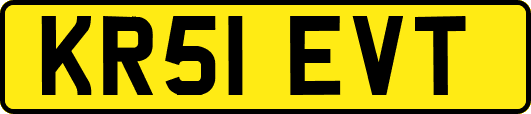 KR51 EVT